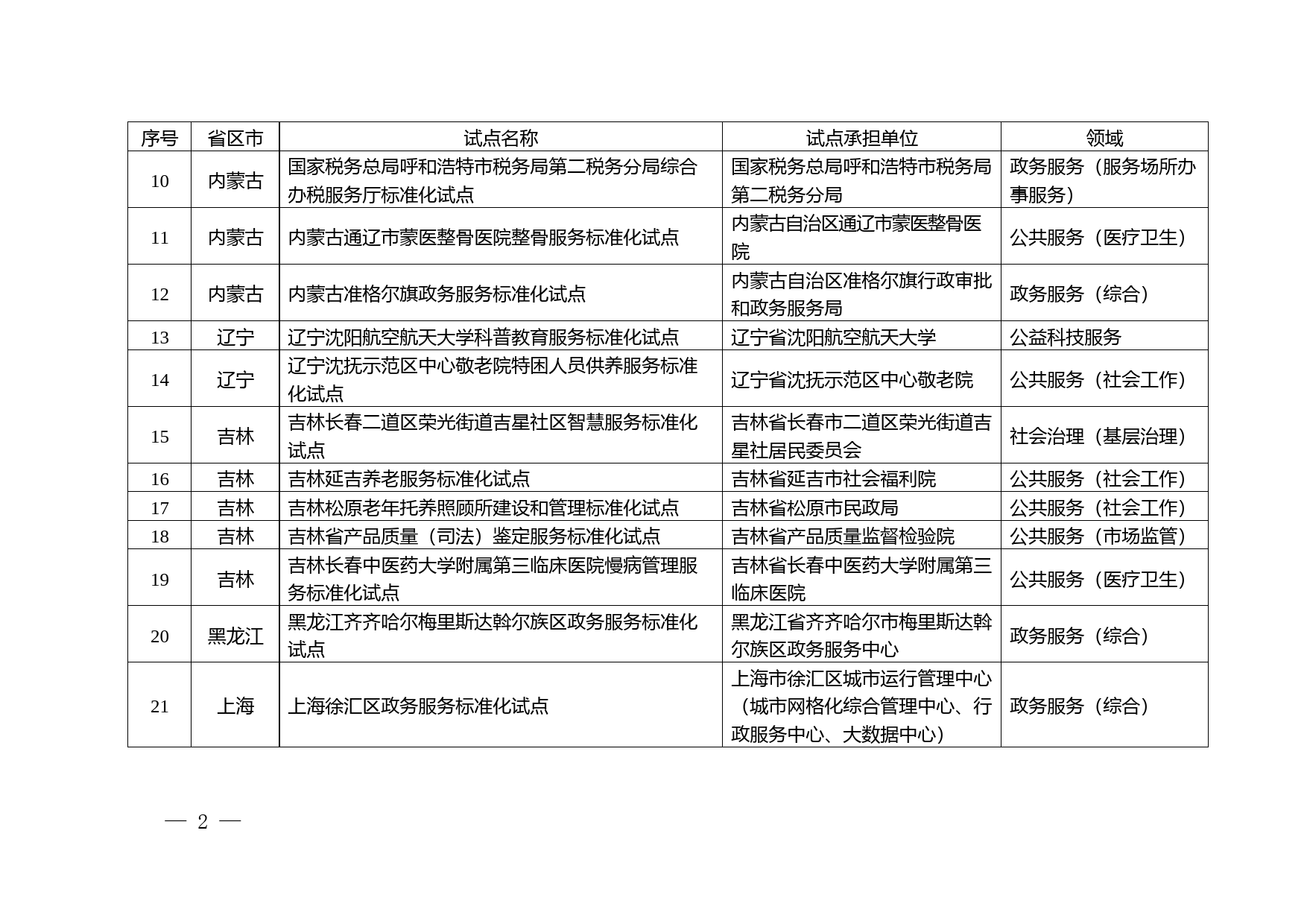 | 序号 | 省区市 | 试点名称 | 试点承担单位 | 领域 |
|---|---|---|---|---|
| 10 | 内蒙古 | 国家税务总局呼和浩特市税务局第二税务分局综合办税服务厅标准化试点 | 国家税务总局呼和浩特市税务局第二税务分局 | 政务服务（服务场所办事服务） |
| 11 | 内蒙古 | 内蒙古通辽市蒙医整骨医院整骨服务标准化试点 | 内蒙古自治区通辽市蒙医整骨医院 | 公共服务（医疗卫生） |
| 12 | 内蒙古 | 内蒙古准格尔旗政务服务标准化试点 | 内蒙古自治区准格尔旗行政审批和政务服务局 | 政务服务（综合） |
| 13 | 辽宁 | 辽宁沈阳航空航天大学科普教育服务标准化试点 | 辽宁省沈阳航空航天大学 | 公益科技服务 |
| 14 | 辽宁 | 辽宁沈抚示范区中心敬老院特困人员供养服务标准化试点 | 辽宁省沈抚示范区中心敬老院 | 公共服务（社会工作） |
| 15 | 吉林 | 吉林长春二道区荣光街道吉星社区智慧服务标准化试点 | 吉林省长春市二道区荣光街道吉星社居民委员会 | 社会治理（基层治理） |
| 16 | 吉林 | 吉林延吉养老服务标准化试点 | 吉林省延吉市社会福利院 | 公共服务（社会工作） |
| 17 | 吉林 | 吉林松原老年托养照顾所建设和管理标准化试点 | 吉林省松原市民政局 | 公共服务（社会工作） |
| 18 | 吉林 | 吉林省产品质量（司法）鉴定服务标准化试点 | 吉林省产品质量监督检验院 | 公共服务（市场监管） |
| 19 | 吉林 | 吉林长春中医药大学附属第三临床医院慢病管理服务标准化试点 | 吉林省长春中医药大学附属第三临床医院 | 公共服务（医疗卫生） |
| 20 | 黑龙江 | 黑龙江齐齐哈尔梅里斯达斡尔族区政务服务标准化试点 | 黑龙江省齐齐哈尔市梅里斯达斡尔族区政务服务中心 | 政务服务（综合） |
| 21 | 上海 | 上海徐汇区政务服务标准化试点 | 上海市徐汇区城市运行管理中心（城市网格化综合管理中心、行政服务中心、大数据中心） | 政务服务（综合） |

— 2 —